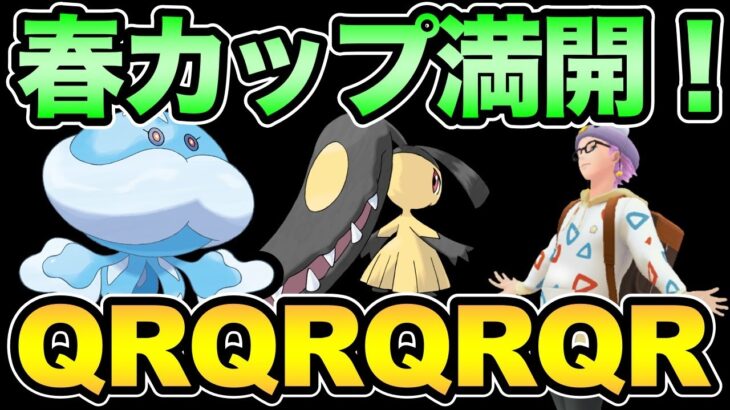 春カップ満開！

QRQRQRQR